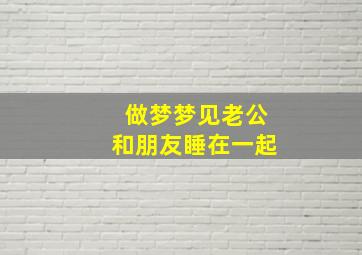 做梦梦见老公
和朋友睡在一起